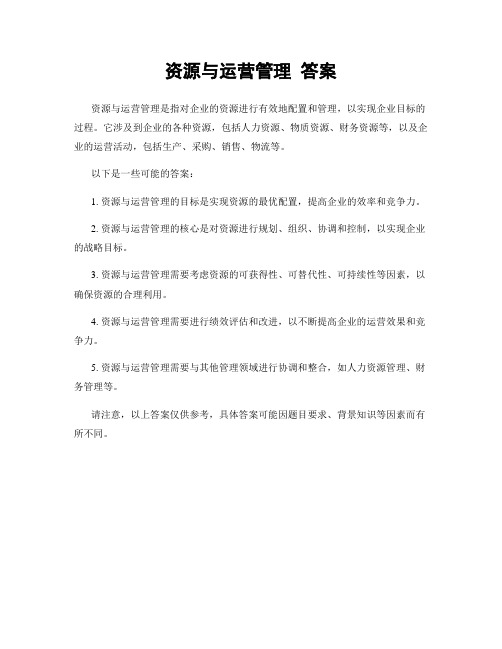 资源与运营管理 答案

资源与运营管理是指对企业的资源进行有效地配置和管理，以实现企业目标的过程。它涉及到企业的各种资源，包括人力资源、物质资源、财务资源等，以及企业的运营活动，包括生产、采购、销售、物流等。

以下是一些可能的答案：

1. 资源与运营管理的目标是实现资源的最优配置，提高企业的效率和竞争力。

2. 资源与运营管理的核心是对资源进行规划、组织、协调和控制，以实现企业的战略目标。

3. 资源与运营管理需要考虑资源的可获得性、可替代性、可持续性等因素，以确保资源的合理利用。

4. 资源与运营管理需要进行绩效评估和改进，以不断提高企业的运营效果和竞争力。

5. 资源与运营管理需要与其他管理领域进行协调和整合，如人力资源管理、财务管理等。

请注意，以上答案仅供参考，具体答案可能因题目要求、背景知识等因素而有所不同。